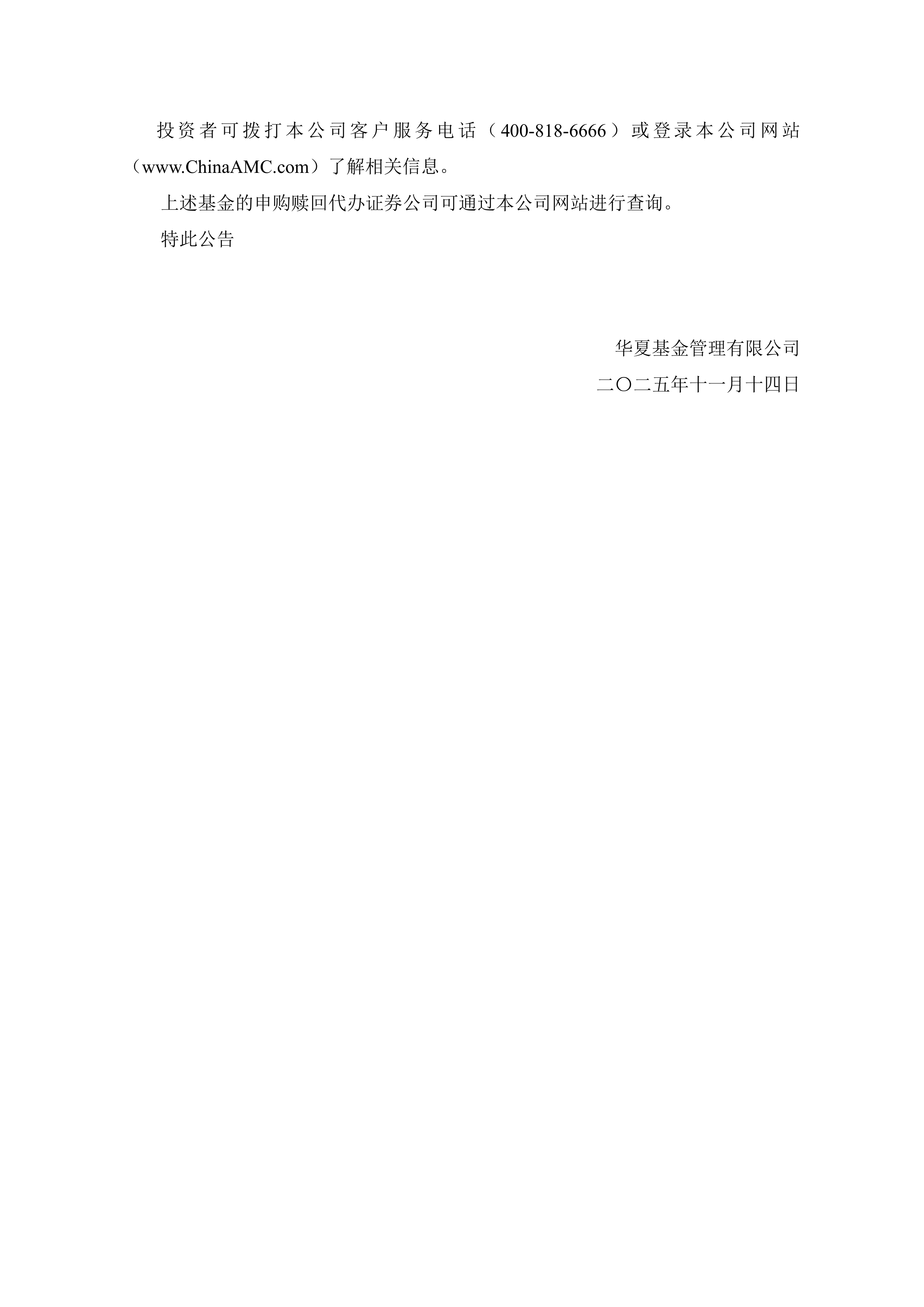 投资者可拨打本公司客户服务电话（400-818-6666）或登录本公司网站（www.ChinaAMC.com）了解相关信息。

上述基金的申购赎回代办证券公司可通过本公司网站进行查询。

特此公告

华夏基金管理有限公司

二〇二五年十一月十四日